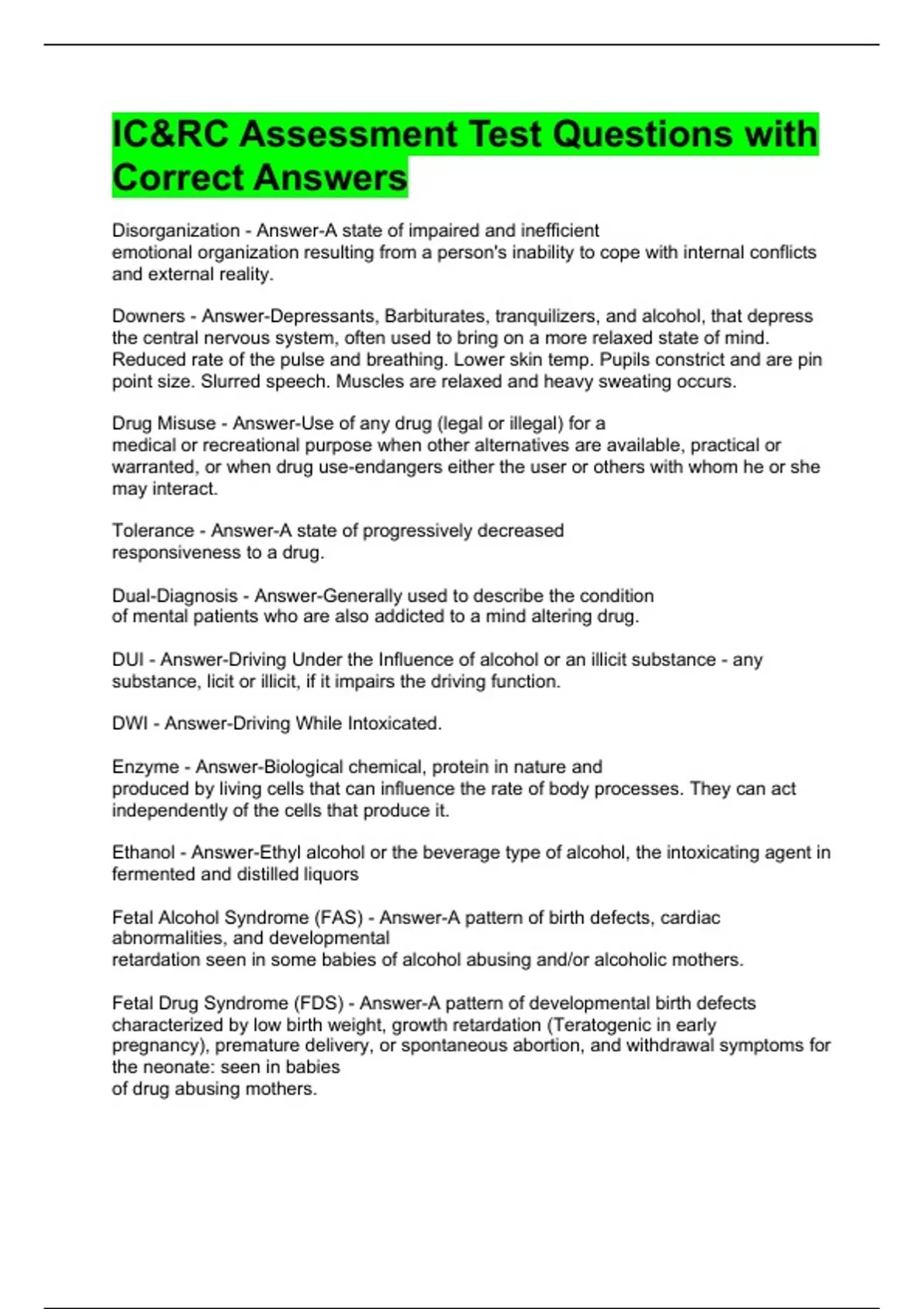 IC&RC Assessment Test Questions with Correct Answers

Disorganization - Answer-A state of impaired and inefficient emotional organization resulting from a person's inability to cope with internal conflicts and external reality.

Downers - Answer-Depressants, Barbiturates, tranquilizers, and alcohol, that depress the central nervous system, often used to bring on a more relaxed state of mind. Reduced rate of the pulse and breathing. Lower skin temp. Pupils constrict and are pin point size. Slurred speech. Muscles are relaxed and heavy sweating occurs.

Drug Misuse - Answer-Use of any drug (legal or illegal) for a medical or recreational purpose when other alternatives are available, practical or warranted, or when drug use-endangers either the user or others with whom he or she may interact.

Tolerance - Answer-A state of progressively decreased responsiveness to a drug.

Dual-Diagnosis - Answer-Generally used to describe the condition of mental patients who are also addicted to a mind altering drug.

DUI - Answer-Driving Under the Influence of alcohol or an illicit substance - any substance, licit or illicit, if it impairs the driving function.

DWI - Answer-Driving While Intoxicated.

Enzyme - Answer-Biological chemical, protein in nature and produced by living cells that can influence the rate of body processes. They can act independently of the cells that produce it.

Ethanol - Answer-Ethyl alcohol or the beverage type of alcohol, the intoxicating agent in fermented and distilled liquors

Fetal Alcohol Syndrome (FAS) - Answer-A pattern of birth defects, cardiac abnormalities, and developmental retardation seen in some babies of alcohol abusing and/or alcoholic mothers.

Fetal Drug Syndrome (FDS) - Answer-A pattern of developmental birth defects characterized by low birth weight, growth retardation (Teratogenic in early pregnancy), premature delivery, or spontaneous abortion, and withdrawal symptoms for the neonate: seen in babies of drug abusing mothers.